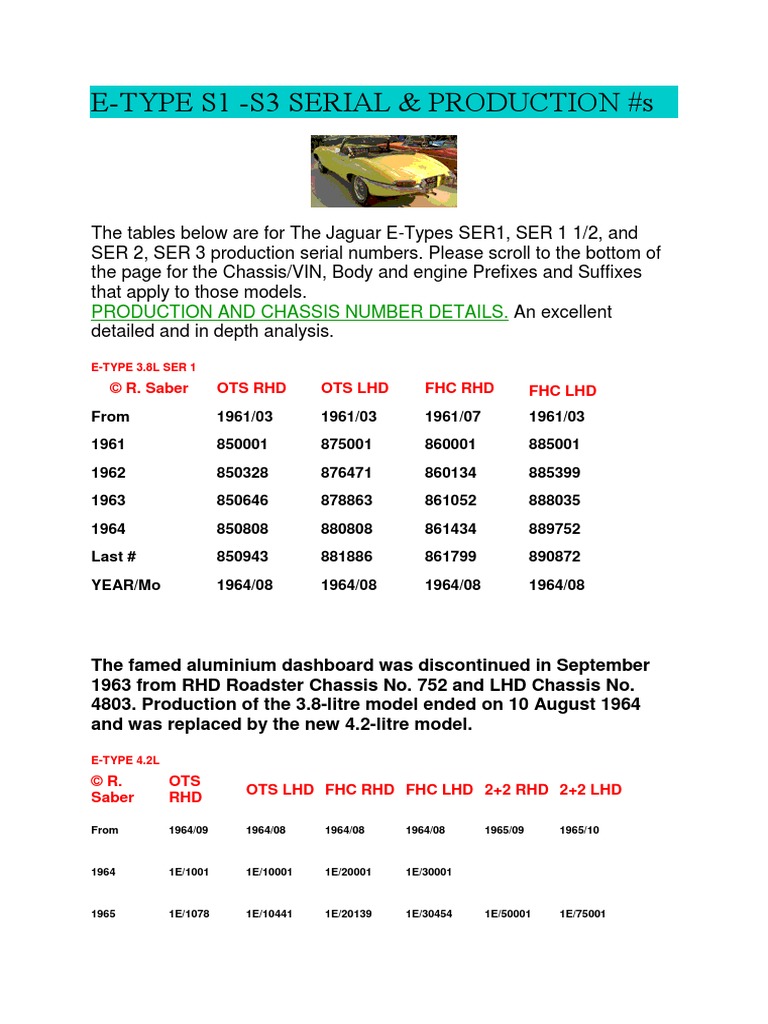 E-TYPE S1 -S3 SERIAL & PRODUCTION #s

The tables below are for The Jaguar E-Types SER1, SER 1 1/2, and SER 2, SER 3 production serial numbers. Please scroll to the bottom of the page for the Chassis/VIN, Body and engine Prefixes and Suffixes that apply to those models.
PRODUCTION AND CHASSIS NUMBER DETAILS. An excellent detailed and in depth analysis.

E-TYPE 3.8L SER 1

| © R. Saber | OTS RHD | OTS LHD | FHC RHD | FHC LHD |
|---|---|---|---|---|
| From | 1961/03 | 1961/03 | 1961/07 | 1961/03 |
| 1961 | 850001 | 875001 | 860001 | 885001 |
| 1962 | 850328 | 876471 | 860134 | 885399 |
| 1963 | 850646 | 878863 | 861052 | 888035 |
| 1964 | 850808 | 880808 | 861434 | 889752 |
| Last # | 850943 | 881886 | 861799 | 890872 |
| YEAR/Mo | 1964/08 | 1964/08 | 1964/08 | 1964/08 |

The famed aluminium dashboard was discontinued in September 1963 from RHD Roadster Chassis No. 752 and LHD Chassis No. 4803. Production of the 3.8-litre model ended on 10 August 1964 and was replaced by the new 4.2-litre model.

E-TYPE 4.2L

| © R. Saber | OTS RHD | OTS LHD | FHC RHD | FHC LHD | 2+2 RHD | 2+2 LHD |
|---|---|---|---|---|---|---|
| From | 1964/09 | 1964/08 | 1964/08 | 1964/08 | 1965/09 | 1965/10 |
| 1964 | 1E/1001 | 1E/10001 | 1E/20001 | 1E/30001 | | |
| 1965 | 1E/1078 | 1E/10441 | 1E/20139 | 1E/30454 | 1E/50001 | 1E/75001 |